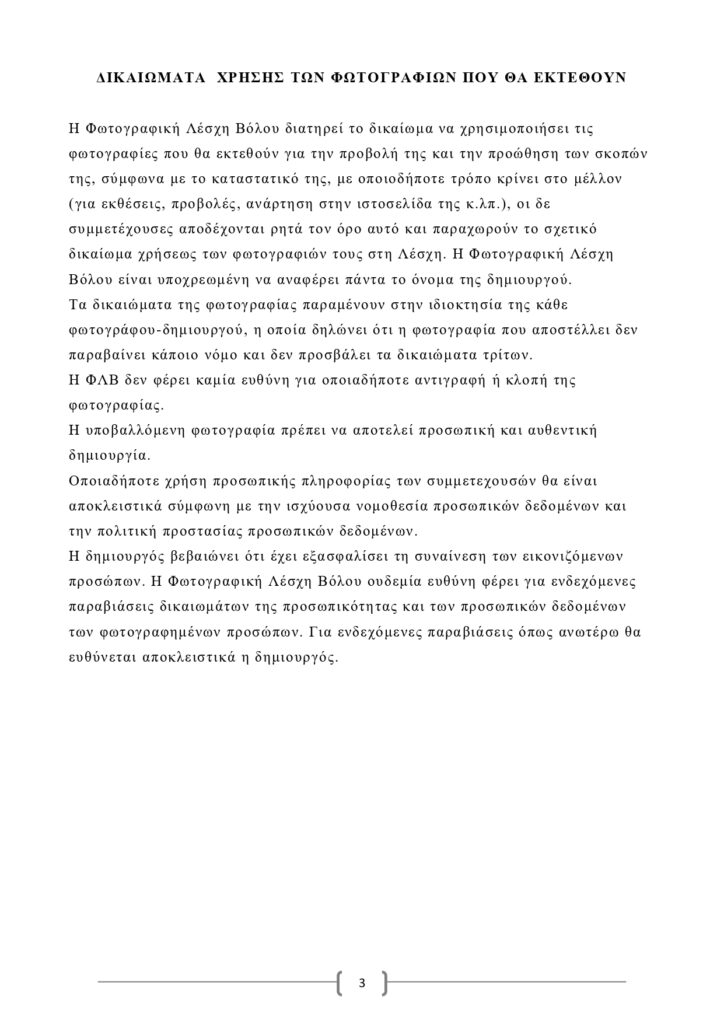 ΔΙΚΑΙΩΜΑΤΑ ΧΡΗΣΗΣ ΤΩΝ ΦΩΤΟΓΡΑΦΙΩΝ ΠΟΥ ΘΑ ΕΚΤΕΘΟΥΝ

Η Φωτογραφική Λέσχη Βόλου διατηρεί το δικαίωμα να χρησιμοποιήσει τις φωτογραφίες που θα εκτεθούν για την προβολή της και την προώθηση των σκοπών της, σύμφωνα με το καταστατικό της, με οποιοδήποτε τρόπο κρίνει στο μέλλον (για εκθέσεις, προβολές, ανάρτηση στην ιστοσελίδα της κ.λπ.), οι δε συμμετέχουσες αποδέχονται ρητά τον όρο αυτό και παραχωρούν το σχετικό δικαίωμα χρήσεως των φωτογραφιών τους στη Λέσχη. Η Φωτογραφική Λέσχη Βόλου είναι υποχρεωμένη να αναφέρει πάντα το όνομα της δημιουργού.
Τα δικαιώματα της φωτογραφίας παραμένουν στην ιδιοκτησία της κάθε φωτογράφου-δημιουργού, η οποία δηλώνει ότι η φωτογραφία που αποστέλλει δεν παραβαίνει κάποιο νόμο και δεν προσβάλει τα δικαιώματα τρίτων.
Η ΦΛΒ δεν φέρει καμία ευθύνη για οποιαδήποτε αντιγραφή ή κλοπή της φωτογραφίας.
Η υποβαλλόμενη φωτογραφία πρέπει να αποτελεί προσωπική και αυθεντική δημιουργία.
Οποιαδήποτε χρήση προσωπικής πληροφορίας των συμμετεχουσών θα είναι αποκλειστικά σύμφωνη με την ισχύουσα νομοθεσία προσωπικών δεδομένων και την πολιτική προστασίας προσωπικών δεδομένων.
Η δημιουργός βεβαιώνει ότι έχει εξασφαλίσει τη συναίνεση των εικονιζόμενων προσώπων. Η Φωτογραφική Λέσχη Βόλου ουδεμία ευθύνη φέρει για ενδεχόμενες παραβιάσεις δικαιωμάτων της προσωπικότητας και των προσωπικών δεδομένων των φωτογραφημένων προσώπων. Για ενδεχόμενες παραβιάσεις όπως ανωτέρω θα ευθύνεται αποκλειστικά η δημιουργός.

3